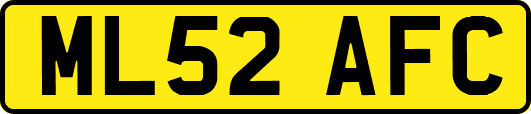 ML52 AFC